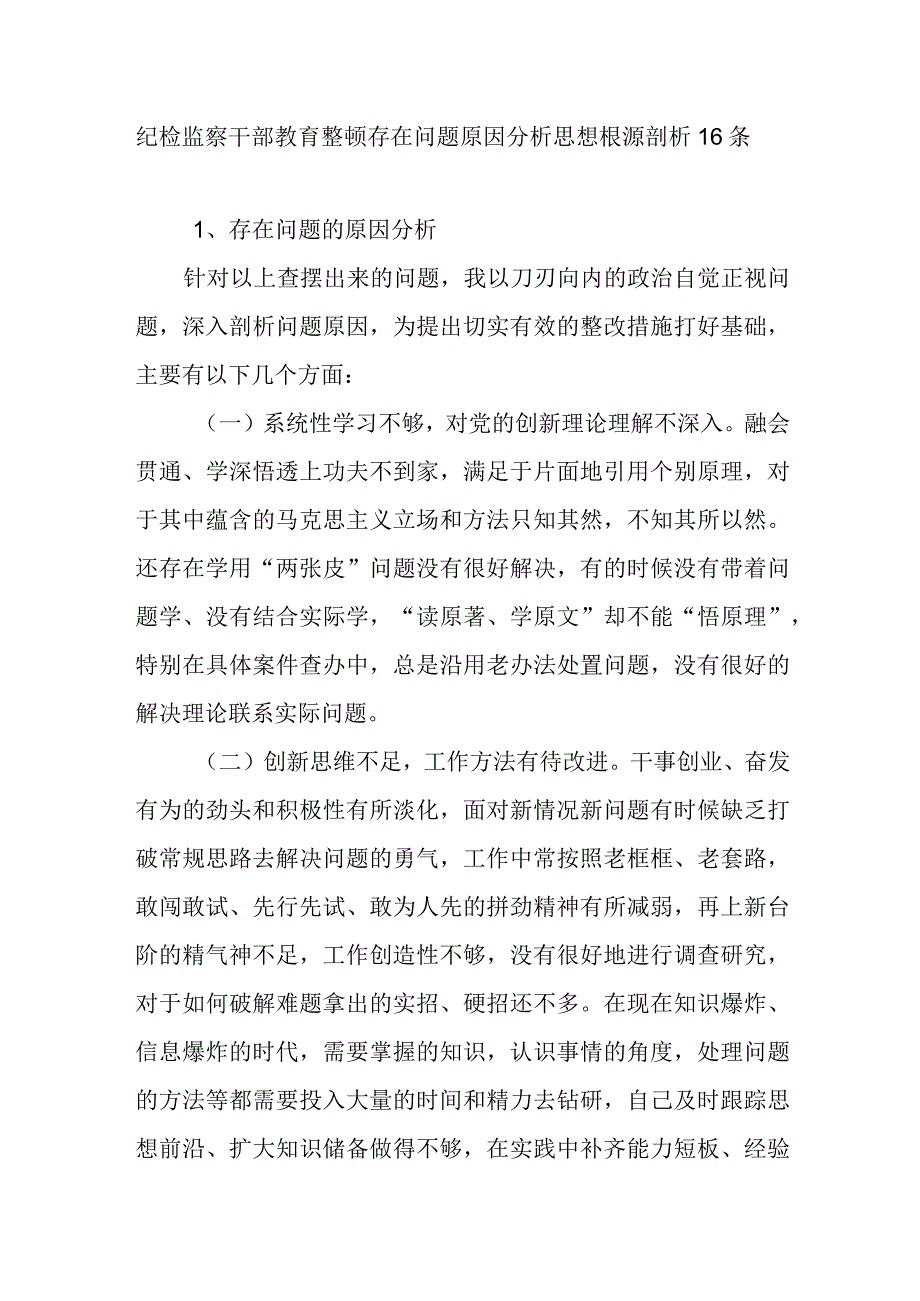 纪检监察干部教育整顿存在问题原因分析思想根源剖析16条

1、存在问题的原因分析

针对以上查摆出来的问题，我以刀刃向内的政治自觉正视问题，深入剖析问题原因，为提出切实有效的整改措施打好基础，主要有以下几个方面：

（一）系统性学习不够，对党的创新理论理解不深入。融会贯通、学深悟透上功夫不到家，满足于片面地引用个别原理，对于其中蕴含的马克思主义立场和方法只知其然，不知其所以然。还存在学用“两张皮”问题没有很好解决，有的时候没有带着问题学、没有结合实际学，“读原著、学原文”却不能“悟原理”，特别在具体案件查办中，总是沿用老办法处置问题，没有很好的解决理论联系实际问题。

（二）创新思维不足，工作方法有待改进。干事创业、奋发有为的劲头和积极性有所淡化，面对新情况新问题有时候缺乏打破常规思路去解决问题的勇气，工作中常按照老框框、老套路，敢闯敢试、先行先试、敢为人先的拼劲精神有所减弱，再上新台阶的精气神不足，工作创造性不够，没有很好地进行调查研究，对于如何破解难题拿出的实招、硬招还不多。在现在知识爆炸、信息爆炸的时代，需要掌握的知识，认识事情的角度，处理问题的方法等都需要投入大量的时间和精力去钻研，自己及时跟踪思想前沿、扩大知识储备做得不够，在实践中补齐能力短板、经验